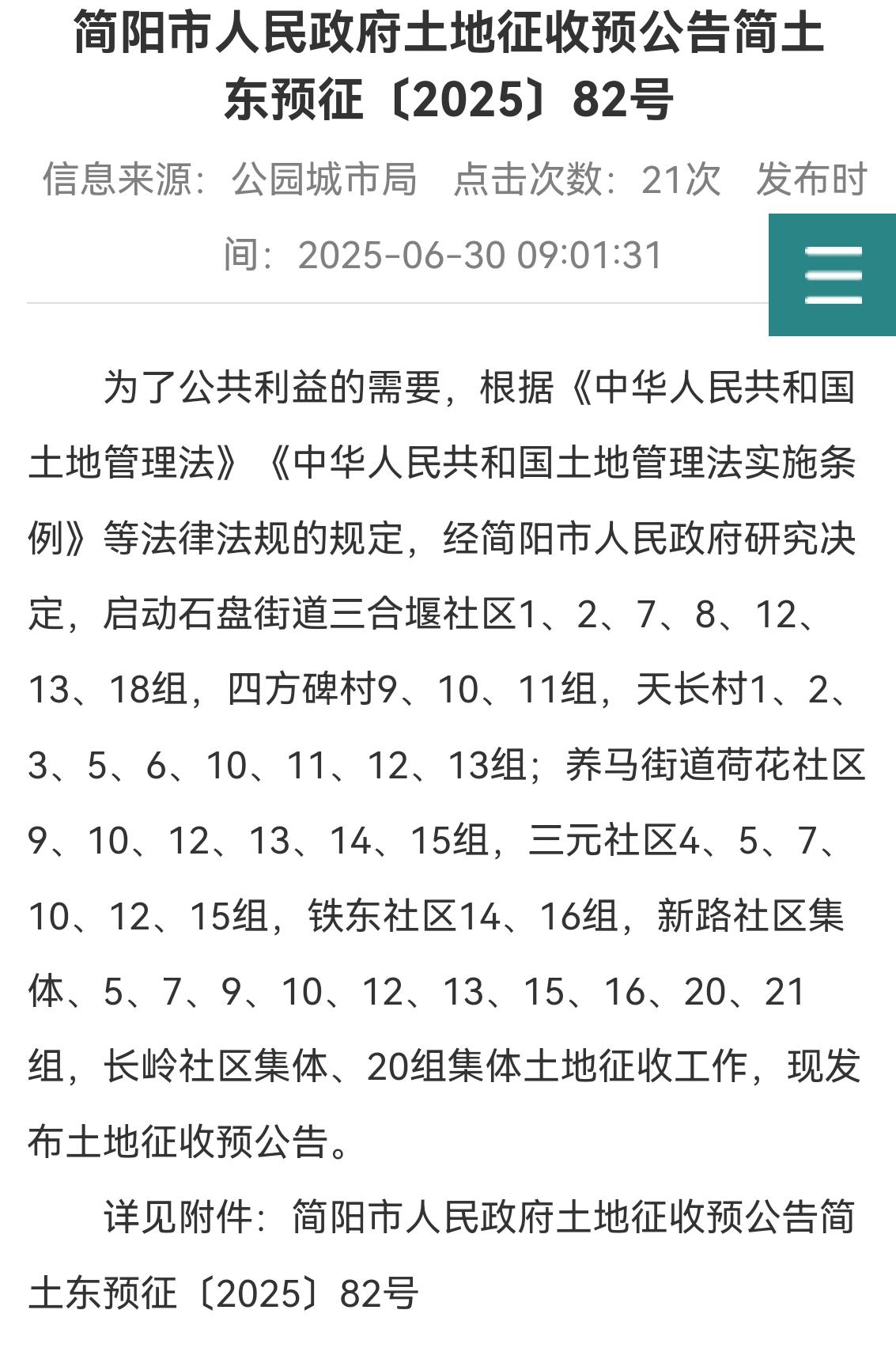 简阳市人民政府土地征收预公告简土东预征〔2025〕82号

信息来源：公园城市局　点击次数：21次　发布时间：2025-06-30 09:01:31

为了公共利益的需要，根据《中华人民共和国土地管理法》《中华人民共和国土地管理法实施条例》等法律法规的规定，经简阳市人民政府研究决定，启动石盘街道三合堰社区1、2、7、8、12、13、18组，四方碑村9、10、11组，天长村1、2、3、5、6、10、11、12、13组；养马街道荷花社区9、10、12、13、14、15组，三元社区4、5、7、10、12、15组，铁东社区14、16组，新路社区集体、5、7、9、10、12、13、15、16、20、21组，长岭社区集体、20组集体土地征收工作，现发布土地征收预公告。

详见附件：简阳市人民政府土地征收预公告简土东预征〔2025〕82号